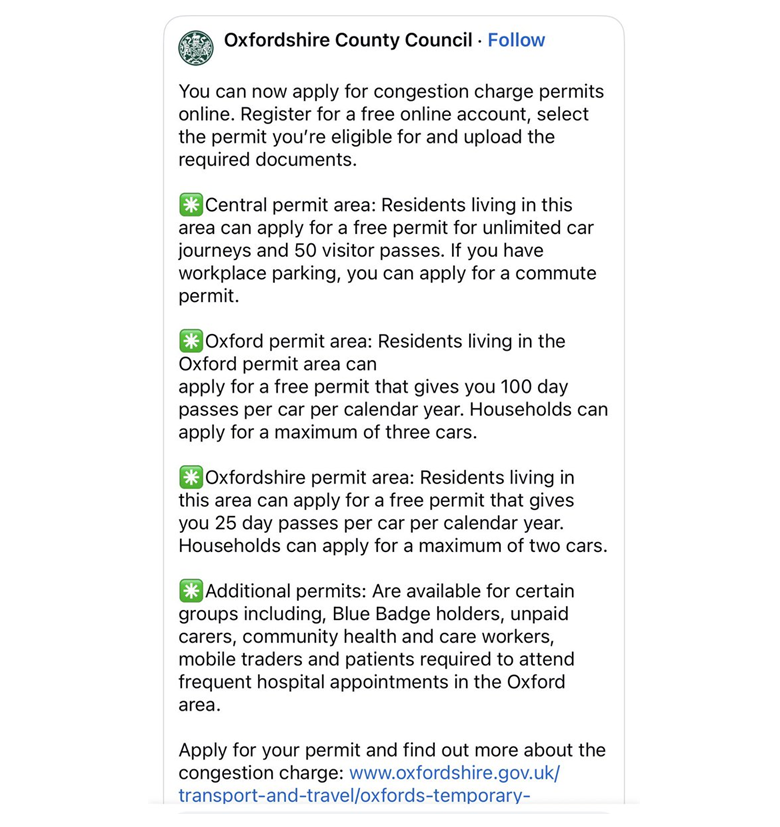 Oxfordshire County Council · Follow

You can now apply for congestion charge permits online. Register for a free online account, select the permit you're eligible for and upload the required documents.

✳️Central permit area: Residents living in this area can apply for a free permit for unlimited car journeys and 50 visitor passes. If you have workplace parking, you can apply for a commute permit.

✳️Oxford permit area: Residents living in the Oxford permit area can
apply for a free permit that gives you 100 day passes per car per calendar year. Households can apply for a maximum of three cars.

✳️Oxfordshire permit area: Residents living in this area can apply for a free permit that gives you 25 day passes per car per calendar year. Households can apply for a maximum of two cars.

✳️Additional permits: Are available for certain groups including, Blue Badge holders, unpaid carers, community health and care workers, mobile traders and patients required to attend frequent hospital appointments in the Oxford area.

Apply for your permit and find out more about the congestion charge: www.oxfordshire.gov.uk/transport-and-travel/oxfords-temporary-